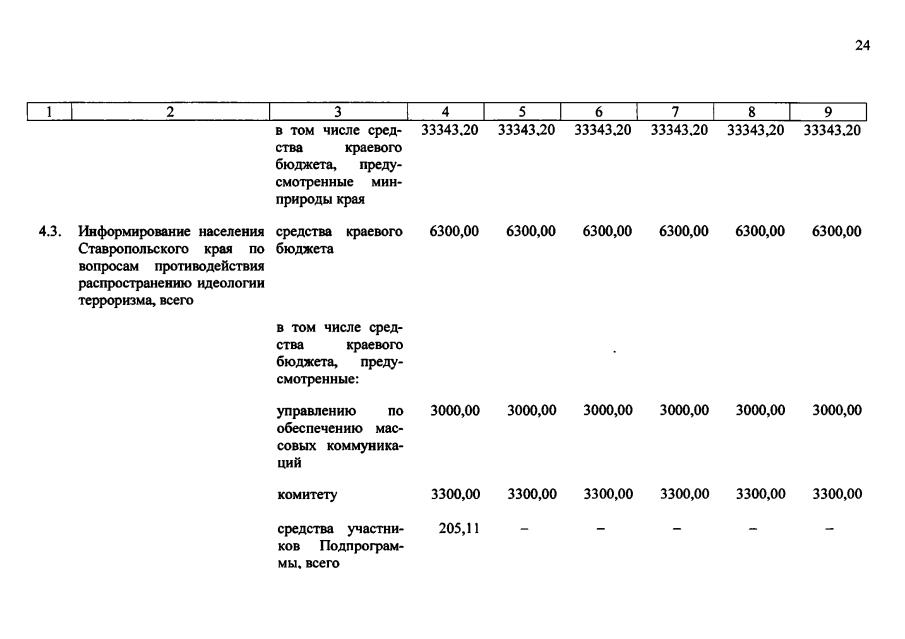 24

| 1 | 2 | 3 | 4 | 5 | 6 | 7 | 8 | 9 |
|---|---|---|---|---|---|---|---|---|
| | | в том числе средства краевого бюджета, предусмотренные минприроды края | 33343,20 | 33343,20 | 33343,20 | 33343,20 | 33343,20 | 33343,20 |
| 4.3. | Информирование населения Ставропольского края по вопросам противодействия распространению идеологии терроризма, всего | средства краевого бюджета | 6300,00 | 6300,00 | 6300,00 | 6300,00 | 6300,00 | 6300,00 |
| | | в том числе средства краевого бюджета, предусмотренные: | | | | | | |
| | | управлению по обеспечению массовых коммуникаций | 3000,00 | 3000,00 | 3000,00 | 3000,00 | 3000,00 | 3000,00 |
| | | комитету | 3300,00 | 3300,00 | 3300,00 | 3300,00 | 3300,00 | 3300,00 |
| | | средства участников Подпрограммы, всего | 205,11 | – | – | – | – | – |